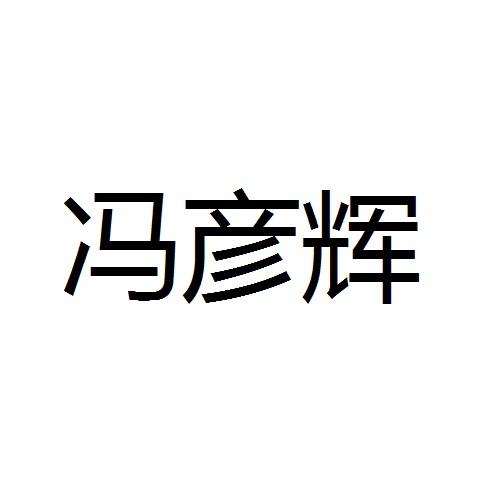 冯彦辉